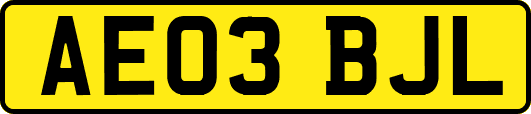 AE03 BJL